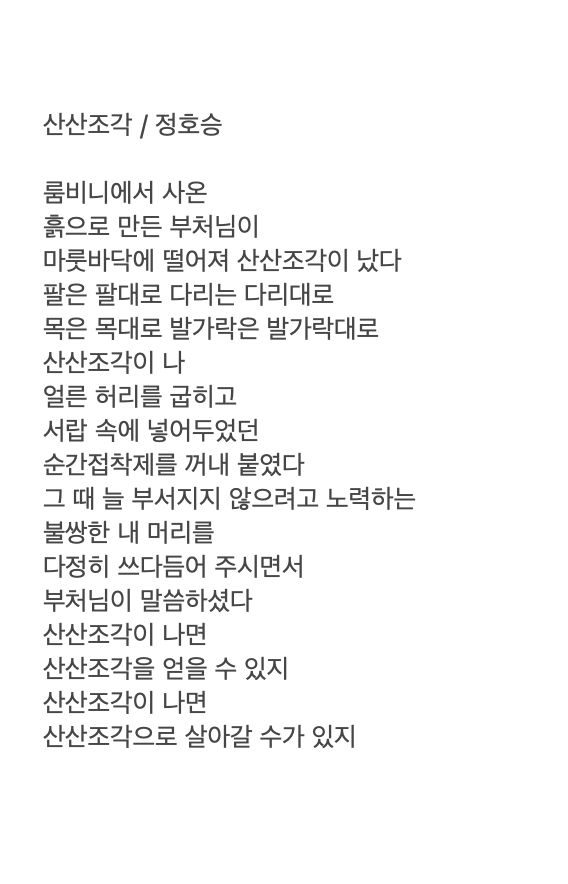 산산조각 / 정호승

룸비니에서 사온
흙으로 만든 부처님이
마룻바닥에 떨어져 산산조각이 났다
팔은 팔대로 다리는 다리대로
목은 목대로 발가락은 발가락대로
산산조각이 나
얼른 허리를 굽히고
서랍 속에 넣어두었던
순간접착제를 꺼내 붙였다
그 때 늘 부서지지 않으려고 노력하는
불쌍한 내 머리를
다정히 쓰다듬어 주시면서
부처님이 말씀하셨다
산산조각이 나면
산산조각을 얻을 수 있지
산산조각이 나면
산산조각으로 살아갈 수가 있지